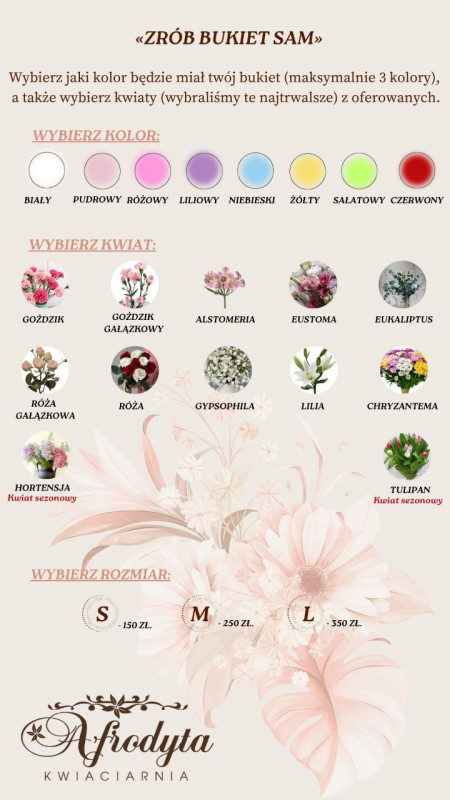 «ZRÓB BUKIET SAM»

Wybierz jaki kolor będzie miał twój bukiet (maksymalnie 3 kolory), a także wybierz kwiaty (wybraliśmy te najtrwalsze) z oferowanych.

WYBIERZ KOLOR:

BIAŁY PUDROWY RÓŻOWY LILIOWY NIEBIESKI ŻÓŁTY SAŁATOWY CZERWONY

WYBIERZ KWIAT:

GOŹDZIK
GOŹDZIK GAŁĄZKOWY
ALSTOMERIA
EUSTOMA
EUKALIPTUS
RÓŻA GAŁĄZKOWA
RÓŻA
GYPSOPHILA
LILIA
CHRYZANTEMA
HORTENSJA
Kwiat sezonowy
TULIPAN
Kwiat sezonowy

WYBIERZ ROZMIAR:

S - 150 ZŁ.
M - 250 ZŁ.
L - 350 ZŁ.

Afrodyta
KWIACIARNIA